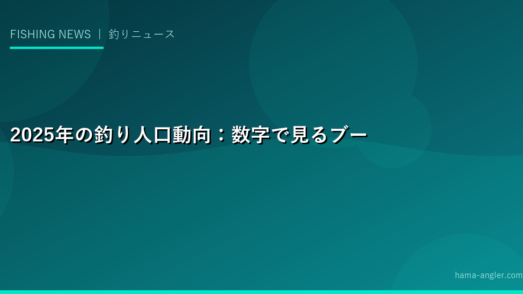 FISHING NEWS | 釣りニュース

2025年の釣り人口動向：数字で見るブー

hama-angler.com